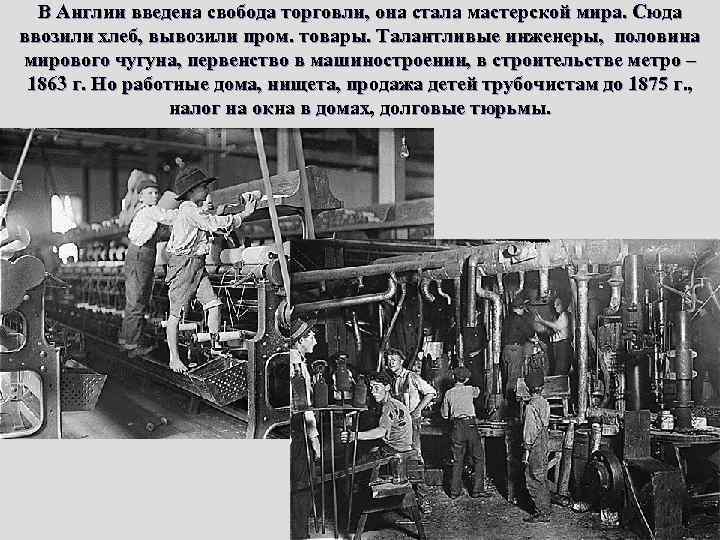 В Англии введена свобода торговли, она стала мастерской мира. Сюда ввозили хлеб, вывозили пром. товары. Талантливые инженеры, половина мирового чугуна, первенство в машиностроении, в строительстве метро – 1863 г. Но работные дома, нищета, продажа детей трубочистам до 1875 г., налог на окна в домах, долговые тюрьмы.